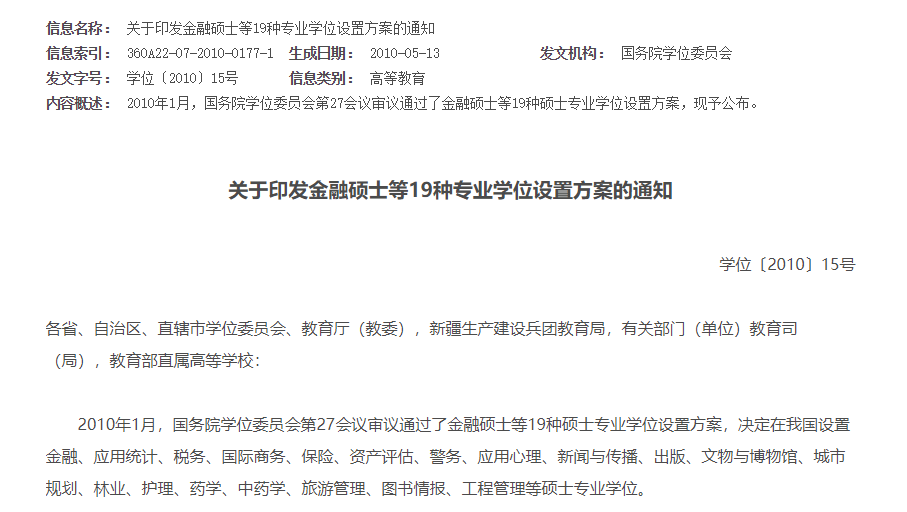 信息名称： 关于印发金融硕士等19种专业学位设置方案的通知
信息索引： 360A22-07-2010-0177-1 生成日期： 2010-05-13 发文机构： 国务院学位委员会
发文字号： 学位〔2010〕15号 信息类别： 高等教育
内容概述： 2010年1月，国务院学位委员会第27会议审议通过了金融硕士等19种硕士专业学位设置方案，现予公布。

关于印发金融硕士等19种专业学位设置方案的通知

学位〔2010〕15号

各省、自治区、直辖市学位委员会、教育厅（教委），新疆生产建设兵团教育局，有关部门（单位）教育司（局），教育部直属高等学校：

2010年1月，国务院学位委员会第27会议审议通过了金融硕士等19种硕士专业学位设置方案，决定在我国设置金融、应用统计、税务、国际商务、保险、资产评估、警务、应用心理、新闻与传播、出版、文物与博物馆、城市规划、林业、护理、药学、中药学、旅游管理、图书情报、工程管理等硕士专业学位。